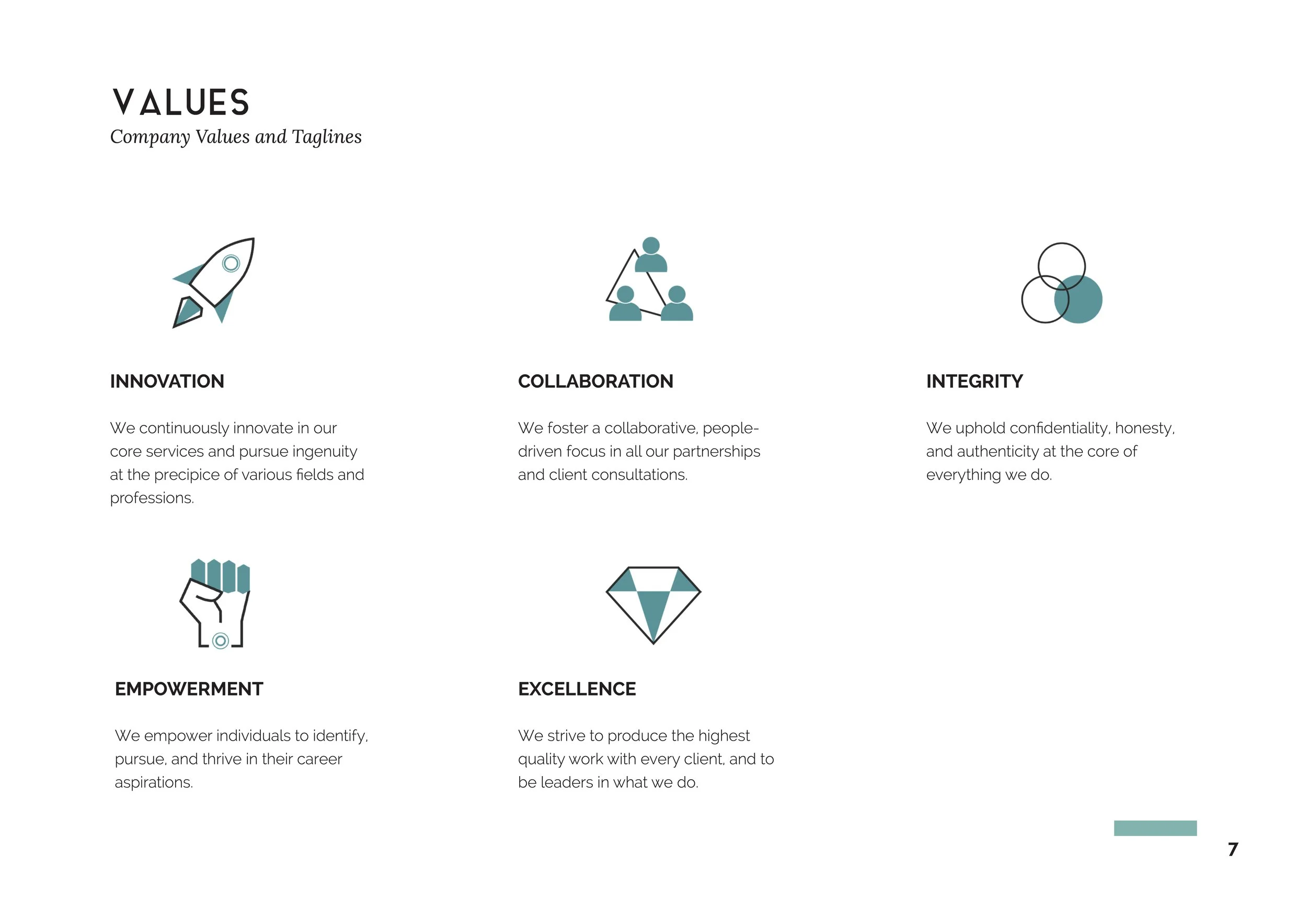 VALUES
Company Values and Taglines

INNOVATION

We continuously innovate in our core services and pursue ingenuity at the precipice of various fields and professions.

COLLABORATION

We foster a collaborative, people-driven focus in all our partnerships and client consultations.

INTEGRITY

We uphold confidentiality, honesty, and authenticity at the core of everything we do.

EMPOWERMENT

We empower individuals to identify, pursue, and thrive in their career aspirations.

EXCELLENCE

We strive to produce the highest quality work with every client, and to be leaders in what we do.

7